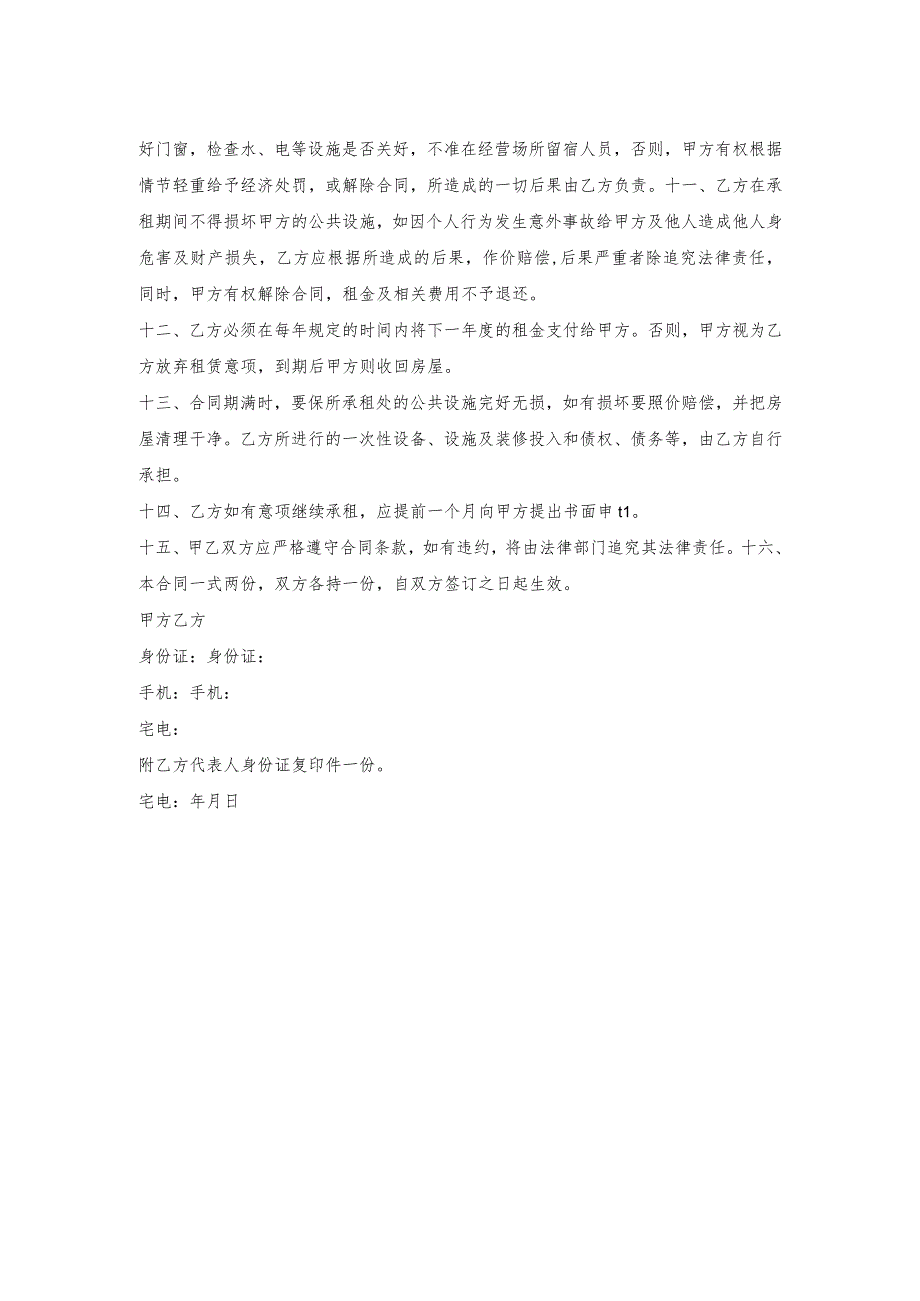 好门窗，检查水、电等设施是否关好，不准在经营场所留宿人员，否则，甲方有权根据情节轻重给予经济处罚，或解除合同，所造成的一切后果由乙方负责。十一、乙方在承租期间不得损坏甲方的公共设施，如因个人行为发生意外事故给甲方及他人造成他人身危害及财产损失，乙方应根据所造成的后果，作价赔偿,后果严重者除追究法律责任，同时，甲方有权解除合同，租金及相关费用不予退还。

十二、乙方必须在每年规定的时间内将下一年度的租金支付给甲方。否则，甲方视为乙方放弃租赁意项，到期后甲方则收回房屋。

十三、合同期满时，要保所承租处的公共设施完好无损，如有损坏要照价赔偿，并把房屋清理干净。乙方所进行的一次性设备、设施及装修投入和债权、债务等，由乙方自行承担。

十四、乙方如有意项继续承租，应提前一个月向甲方提出书面申t1。

十五、甲乙双方应严格遵守合同条款，如有违约，将由法律部门追究其法律责任。十六、本合同一式两份，双方各持一份，自双方签订之日起生效。

甲方乙方

身份证：身份证：

手机：手机：

宅电：

附乙方代表人身份证复印件一份。

宅电：年月日